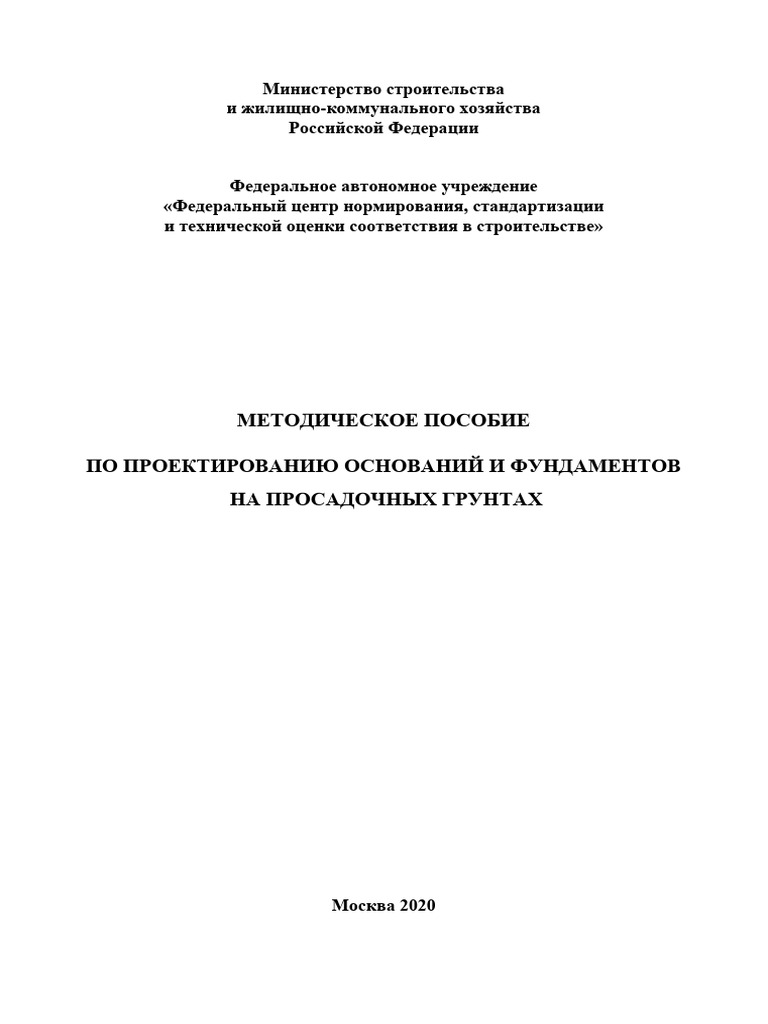 Министерство строительства
и жилищно-коммунального хозяйства
Российской Федерации

Федеральное автономное учреждение
«Федеральный центр нормирования, стандартизации
и технической оценки соответствия в строительстве»

МЕТОДИЧЕСКОЕ ПОСОБИЕ

ПО ПРОЕКТИРОВАНИЮ ОСНОВАНИЙ И ФУНДАМЕНТОВ
НА ПРОСАДОЧНЫХ ГРУНТАХ

Москва 2020